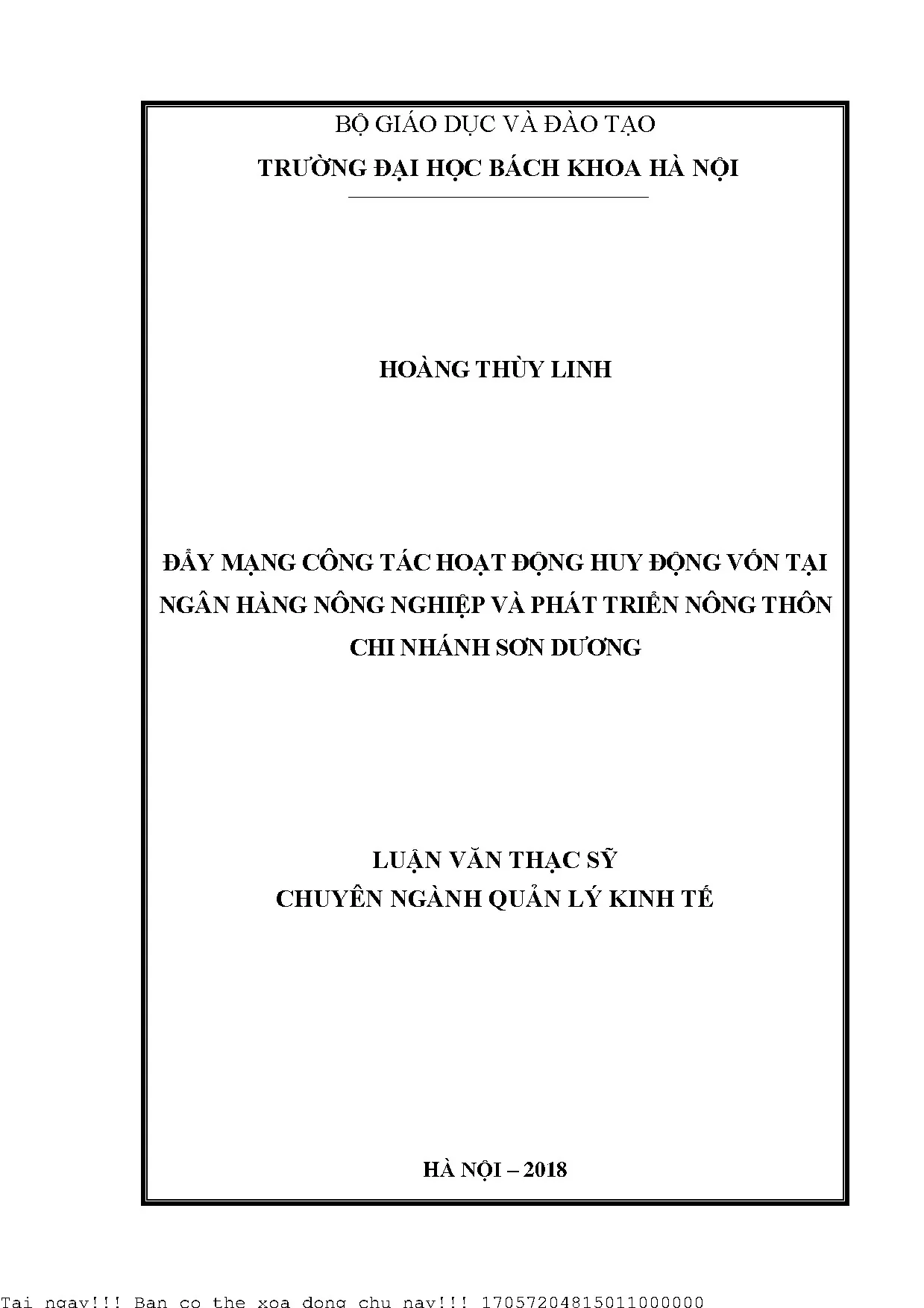 BỘ GIÁO DỤC VÀ ĐÀO TẠO
TRƯỜNG ĐẠI HỌC BÁCH KHOA HÀ NỘI

HOÀNG THÙY LINH

ĐẨY MẠNG CÔNG TÁC HOẠT ĐỘNG HUY ĐỘNG VỐN TẠI NGÂN HÀNG NÔNG NGHIỆP VÀ PHÁT TRIỂN NÔNG THÔN CHI NHÁNH SƠN DƯƠNG

LUẬN VĂN THẠC SỸ
CHUYÊN NGÀNH QUẢN LÝ KINH TẾ

HÀ NỘI – 2018

Tai ngay!!! Ban co the xoa dong chu nay!!! 17057204815011000000